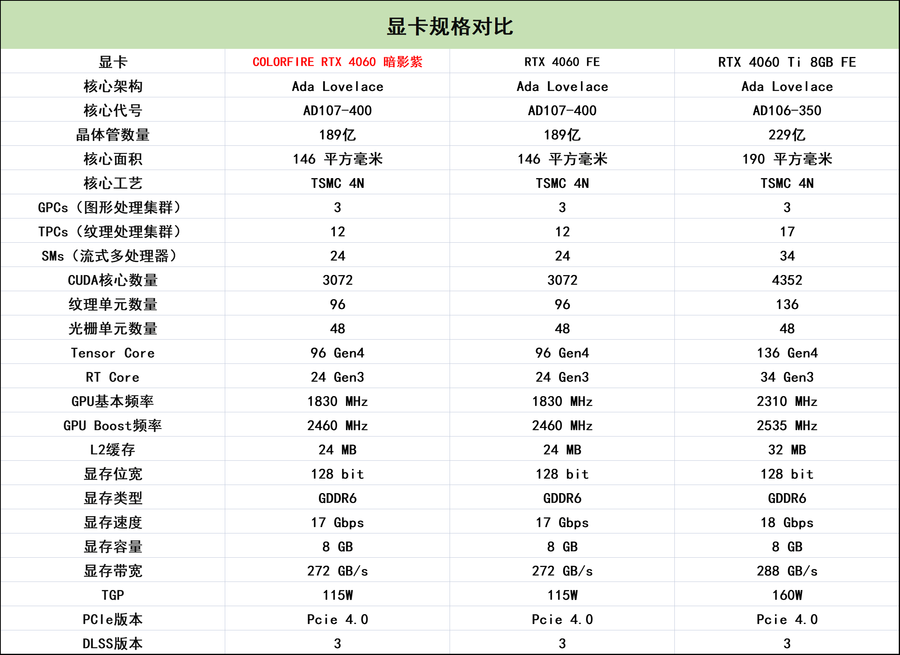 显卡规格对比

| 显卡 | COLORFIRE RTX 4060 暗影紫 | RTX 4060 FE | RTX 4060 Ti 8GB FE |
|---|---|---|---|
| 核心架构 | Ada Lovelace | Ada Lovelace | Ada Lovelace |
| 核心代号 | AD107-400 | AD107-400 | AD106-350 |
| 晶体管数量 | 189亿 | 189亿 | 229亿 |
| 核心面积 | 146 平方毫米 | 146 平方毫米 | 190 平方毫米 |
| 核心工艺 | TSMC 4N | TSMC 4N | TSMC 4N |
| GPCs（图形处理集群） | 3 | 3 | 3 |
| TPCs（纹理处理集群） | 12 | 12 | 17 |
| SMs（流式多处理器） | 24 | 24 | 34 |
| CUDA核心数量 | 3072 | 3072 | 4352 |
| 纹理单元数量 | 96 | 96 | 136 |
| 光栅单元数量 | 48 | 48 | 48 |
| Tensor Core | 96 Gen4 | 96 Gen4 | 136 Gen4 |
| RT Core | 24 Gen3 | 24 Gen3 | 34 Gen3 |
| GPU基本频率 | 1830 MHz | 1830 MHz | 2310 MHz |
| GPU Boost频率 | 2460 MHz | 2460 MHz | 2535 MHz |
| L2缓存 | 24 MB | 24 MB | 32 MB |
| 显存位宽 | 128 bit | 128 bit | 128 bit |
| 显存类型 | GDDR6 | GDDR6 | GDDR6 |
| 显存速度 | 17 Gbps | 17 Gbps | 18 Gbps |
| 显存容量 | 8 GB | 8 GB | 8 GB |
| 显存带宽 | 272 GB/s | 272 GB/s | 288 GB/s |
| TGP | 115W | 115W | 160W |
| PCIe版本 | Pcie 4.0 | Pcie 4.0 | Pcie 4.0 |
| DLSS版本 | 3 | 3 | 3 |